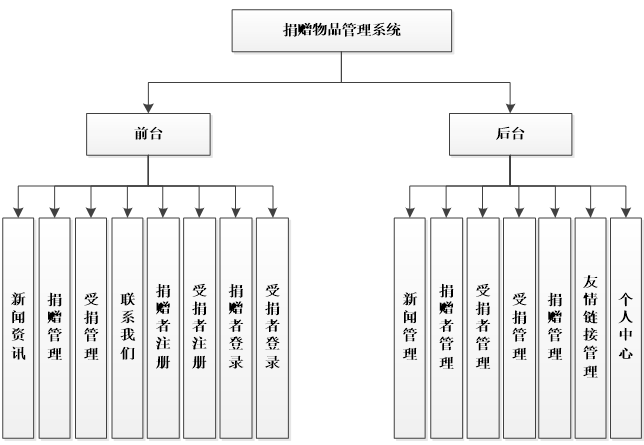 捐赠物品管理系统

前台

后台

新闻资讯

捐赠管理

受捐管理

联系我们

捐赠者注册

受捐者注册

捐赠者登录

受捐者登录

新闻管理

捐赠者管理

受捐者管理

受捐管理

捐赠管理

友情链接管理

个人中心